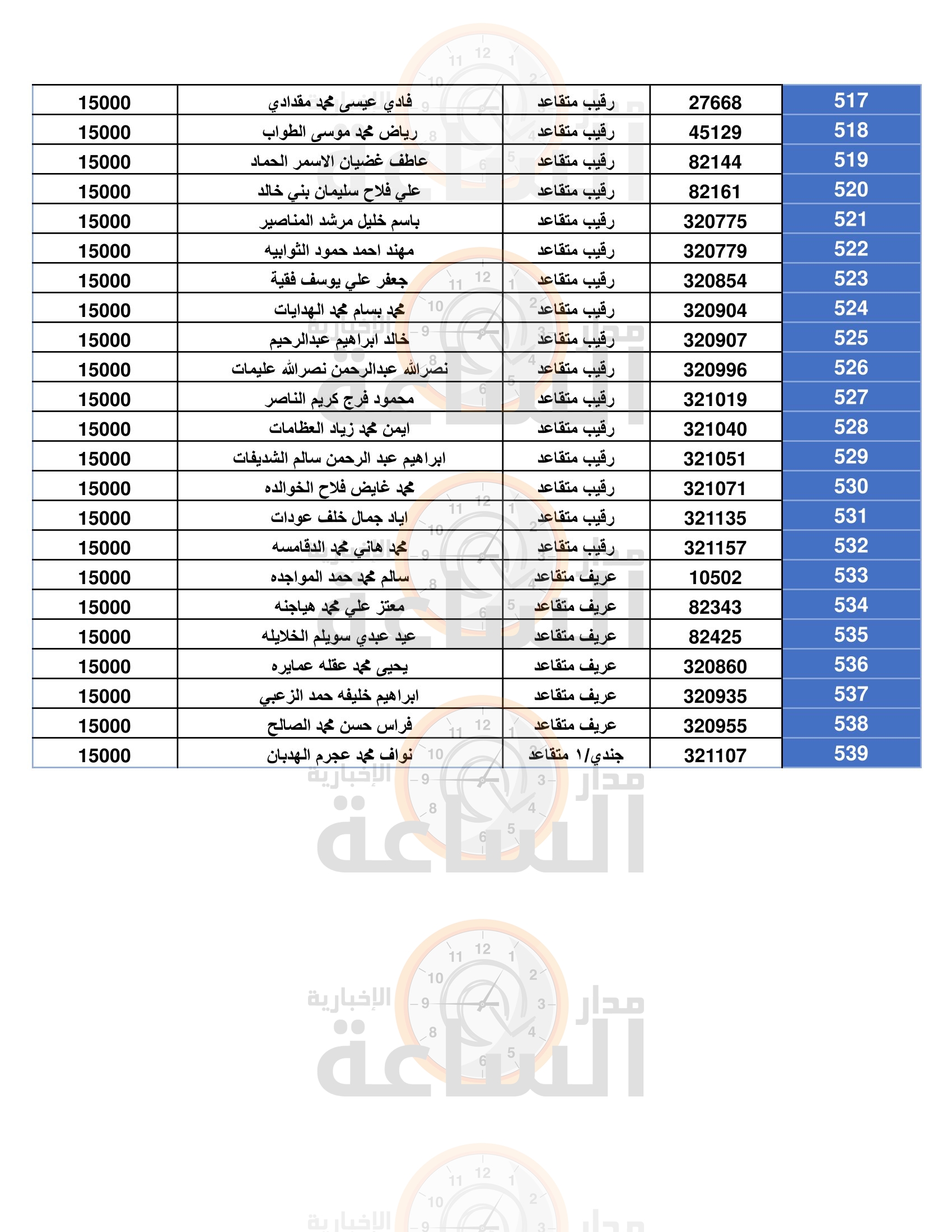 | 517 | 27668 | رقيب متقاعد | فادي عيسى محمد مقدادي | 15000 |
|---|---|---|---|---|
| 518 | 45129 | رقيب متقاعد | رياض محمد موسى الطواب | 15000 |
| 519 | 82144 | رقيب متقاعد | عاطف غضيان الاسمر الحماد | 15000 |
| 520 | 82161 | رقيب متقاعد | علي فلاح سليمان بني خالد | 15000 |
| 521 | 320775 | رقيب متقاعد | باسم خليل مرشد المناصير | 15000 |
| 522 | 320779 | رقيب متقاعد | مهند احمد حمود الثوابيه | 15000 |
| 523 | 320854 | رقيب متقاعد | جعفر علي يوسف فقية | 15000 |
| 524 | 320904 | رقيب متقاعد | محمد بسام محمد الهدايات | 15000 |
| 525 | 320907 | رقيب متقاعد | خالد ابراهيم عبدالرحيم | 15000 |
| 526 | 320996 | رقيب متقاعد | نصرالله عبدالرحمن نصرالله عليمات | 15000 |
| 527 | 321019 | رقيب متقاعد | محمود فرج كريم الناصر | 15000 |
| 528 | 321040 | رقيب متقاعد | ايمن محمد زياد العظامات | 15000 |
| 529 | 321051 | رقيب متقاعد | ابراهيم عبد الرحمن سالم الشديفات | 15000 |
| 530 | 321071 | رقيب متقاعد | محمد غايض فلاح الخوالده | 15000 |
| 531 | 321135 | رقيب متقاعد | اياد جمال خلف عودات | 15000 |
| 532 | 321157 | رقيب متقاعد | محمد هاني محمد الدقامسه | 15000 |
| 533 | 10502 | عريف متقاعد | سالم محمد حمد المواجده | 15000 |
| 534 | 82343 | عريف متقاعد | معتز علي محمد هياجنه | 15000 |
| 535 | 82425 | عريف متقاعد | عيد عبدي سويلم الخلايله | 15000 |
| 536 | 320860 | عريف متقاعد | يحيى محمد عقله عمايره | 15000 |
| 537 | 320935 | عريف متقاعد | ابراهيم خليفه حمد الزعبي | 15000 |
| 538 | 320955 | عريف متقاعد | فراس حسن محمد الصالح | 15000 |
| 539 | 321107 | جندي/١ متقاعد | نواف محمد عجرم الهدبان | 15000 |

مدار الساعة الإخبارية